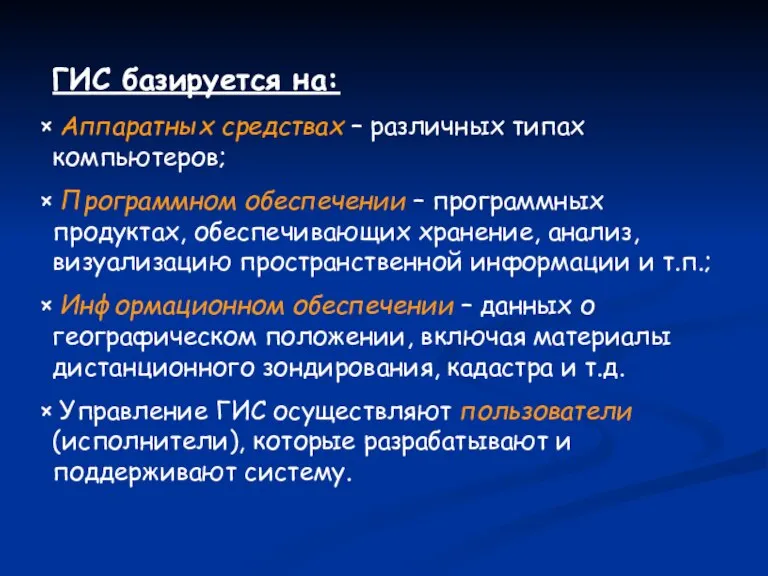 ГИС базируется на:

× Аппаратных средствах – различных типах компьютеров;

× Программном обеспечении – программных продуктах, обеспечивающих хранение, анализ, визуализацию пространственной информации и т.п.;

× Информационном обеспечении – данных о географическом положении, включая материалы дистанционного зондирования, кадастра и т.д.

× Управление ГИС осуществляют пользователи (исполнители), которые разрабатывают и поддерживают систему.